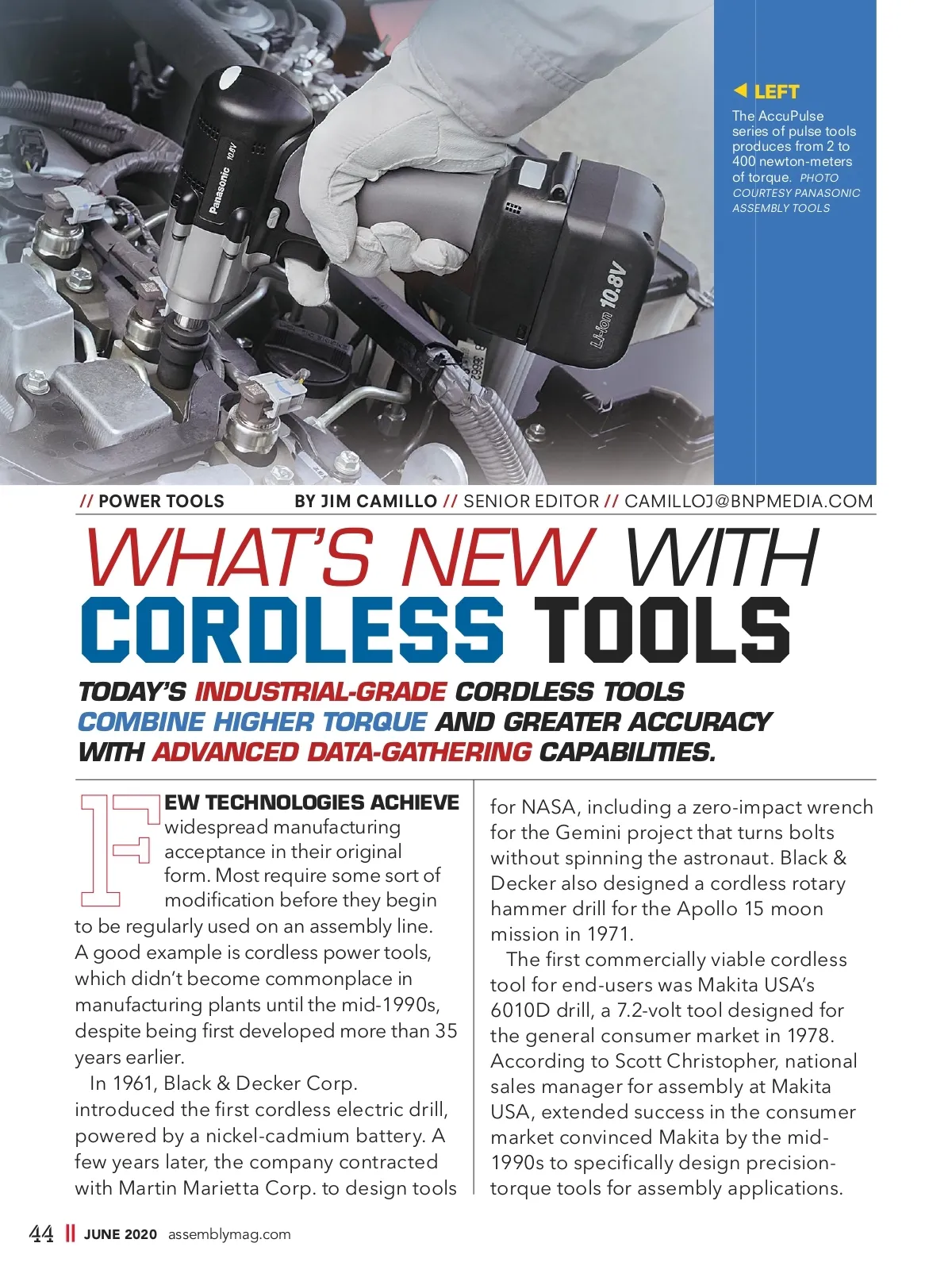 Panasonic 10.8V

Li-ion 10.8V

◀ LEFT
The AccuPulse series of pulse tools produces from 2 to 400 newton-meters of torque. PHOTO COURTESY PANASONIC ASSEMBLY TOOLS

// POWER TOOLS BY JIM CAMILLO // SENIOR EDITOR // CAMILLOJ@BNPMEDIA.COM

WHAT'S NEW WITH CORDLESS TOOLS

TODAY'S INDUSTRIAL-GRADE CORDLESS TOOLS COMBINE HIGHER TORQUE AND GREATER ACCURACY WITH ADVANCED DATA-GATHERING CAPABILITIES.

FEW TECHNOLOGIES ACHIEVE widespread manufacturing acceptance in their original form. Most require some sort of modification before they begin to be regularly used on an assembly line. A good example is cordless power tools, which didn't become commonplace in manufacturing plants until the mid-1990s, despite being first developed more than 35 years earlier.

In 1961, Black & Decker Corp. introduced the first cordless electric drill, powered by a nickel-cadmium battery. A few years later, the company contracted with Martin Marietta Corp. to design tools for NASA, including a zero-impact wrench for the Gemini project that turns bolts without spinning the astronaut. Black & Decker also designed a cordless rotary hammer drill for the Apollo 15 moon mission in 1971.

The first commercially viable cordless tool for end-users was Makita USA's 6010D drill, a 7.2-volt tool designed for the general consumer market in 1978. According to Scott Christopher, national sales manager for assembly at Makita USA, extended success in the consumer market convinced Makita by the mid-1990s to specifically design precision-torque tools for assembly applications.

44 || JUNE 2020 assemblymag.com